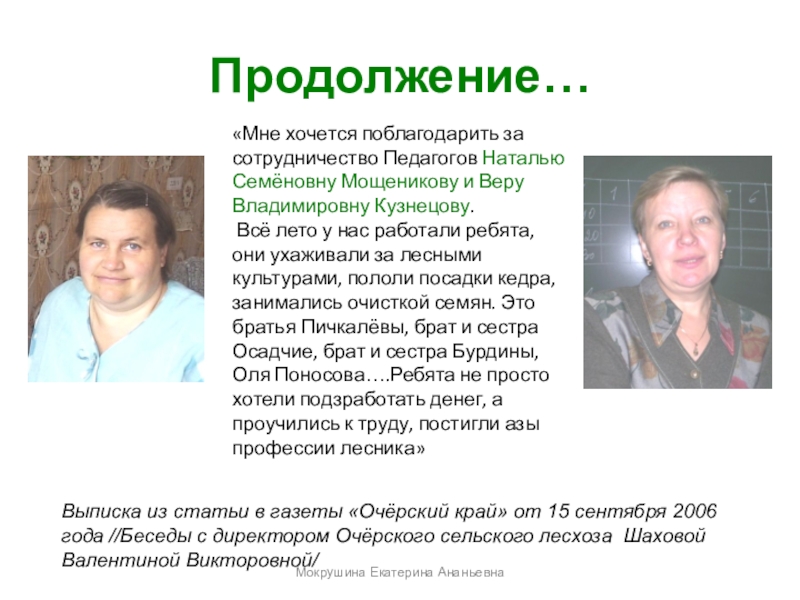 Продолжение…

«Мне хочется поблагодарить за сотрудничество Педагогов Наталью Семёновну Мощеникову и Веру Владимировну Кузнецову.

Всё лето у нас работали ребята, они ухаживали за лесными культурами, пололи посадки кедра, занимались очисткой семян. Это братья Пичкалёвы, брат и сестра Осадчие, брат и сестра Бурдины, Оля Поносова….Ребята не просто хотели подзработать денег, а проучились к труду, постигли азы профессии лесника»

Выписка из статьи в газеты «Очёрский край» от 15 сентября 2006 года //Беседы с директором Очёрского сельского лесхоза Шаховой Валентиной Викторовной/

Мокрушина Екатерина Ананьевна